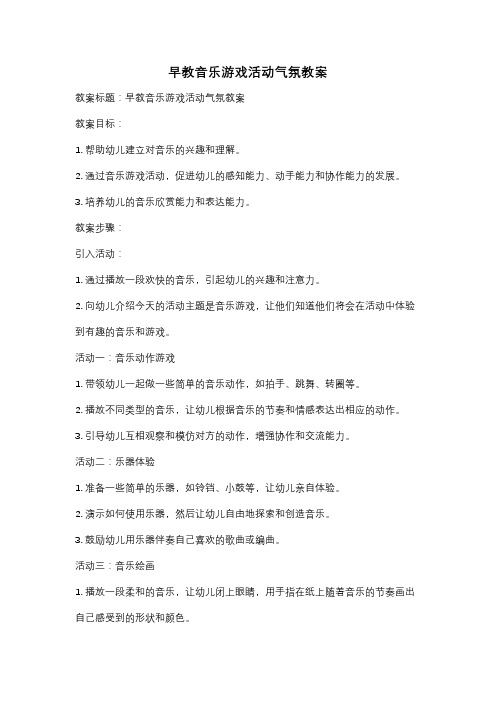 早教音乐游戏活动气氛教案

教案标题：早教音乐游戏活动气氛教案

教案目标：

1. 帮助幼儿建立对音乐的兴趣和理解。

2. 通过音乐游戏活动，促进幼儿的感知能力、动手能力和协作能力的发展。

3. 培养幼儿的音乐欣赏能力和表达能力。

教案步骤：

引入活动：

1. 通过播放一段欢快的音乐，引起幼儿的兴趣和注意力。

2. 向幼儿介绍今天的活动主题是音乐游戏，让他们知道他们将会在活动中体验到有趣的音乐和游戏。

活动一：音乐动作游戏

1. 带领幼儿一起做一些简单的音乐动作，如拍手、跳舞、转圈等。

2. 播放不同类型的音乐，让幼儿根据音乐的节奏和情感表达出相应的动作。

3. 引导幼儿互相观察和模仿对方的动作，增强协作和交流能力。

活动二：乐器体验

1. 准备一些简单的乐器，如铃铛、小鼓等，让幼儿亲自体验。

2. 演示如何使用乐器，然后让幼儿自由地探索和创造音乐。

3. 鼓励幼儿用乐器伴奏自己喜欢的歌曲或编曲。

活动三：音乐绘画

1. 播放一段柔和的音乐，让幼儿闭上眼睛，用手指在纸上随着音乐的节奏画出自己感受到的形状和颜色。